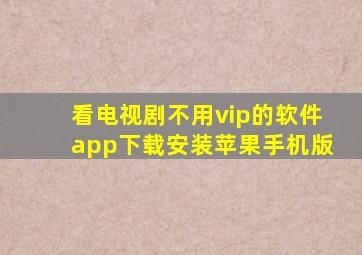 看电视剧不用vip的软件app下载安装苹果手机版